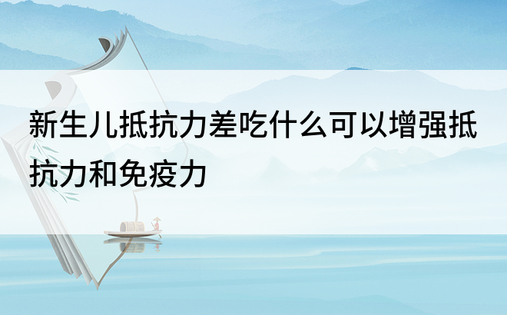 新生儿抵抗力差吃什么可以增强抵抗力和免疫力